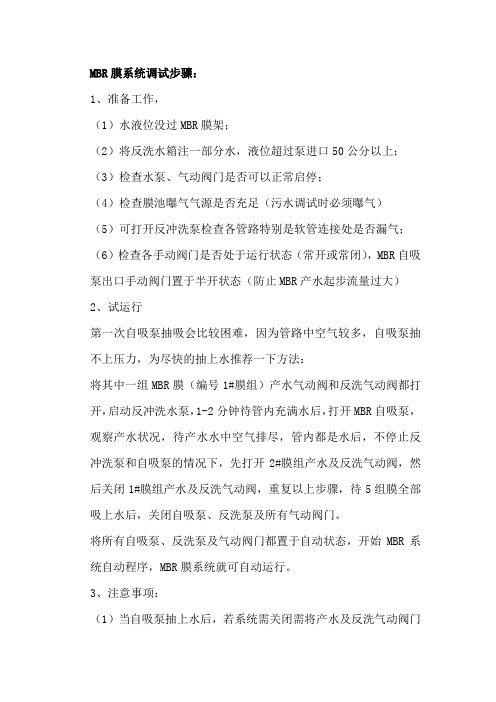 MBR 膜系统调试步骤：

1、准备工作，

（1）水液位没过 MBR 膜架；

（2）将反洗水箱注一部分水，液位超过泵进口 50 公分以上；

（3）检查水泵、气动阀门是否可以正常启停；

（4）检查膜池曝气气源是否充足（污水调试时必须曝气）

（5）可打开反冲洗泵检查各管路特别是软管连接处是否漏气；

（6）检查各手动阀门是否处于运行状态（常开或常闭），MBR 自吸泵出口手动阀门置于半开状态（防止 MBR 产水起步流量过大）

2、试运行

第一次自吸泵抽吸会比较困难，因为管路中空气较多，自吸泵抽不上压力，为尽快的抽上水推荐一下方法：

将其中一组 MBR 膜（编号 1#膜组）产水气动阀和反洗气动阀都打开，启动反冲洗水泵，1-2 分钟待管内充满水后，打开 MBR 自吸泵，观察产水状况，待产水水中空气排尽，管内都是水后，不停止反冲洗泵和自吸泵的情况下，先打开 2#膜组产水及反洗气动阀，然后关闭 1#膜组产水及反洗气动阀，重复以上步骤，待 5 组膜全部吸上水后，关闭自吸泵、反洗泵及所有气动阀门。

将所有自吸泵、反洗泵及气动阀门都置于自动状态，开始 MBR 系统自动程序，MBR 膜系统就可自动运行。

3、注意事项：

（1）当自吸泵抽上水后，若系统需关闭需将产水及反洗气动阀门